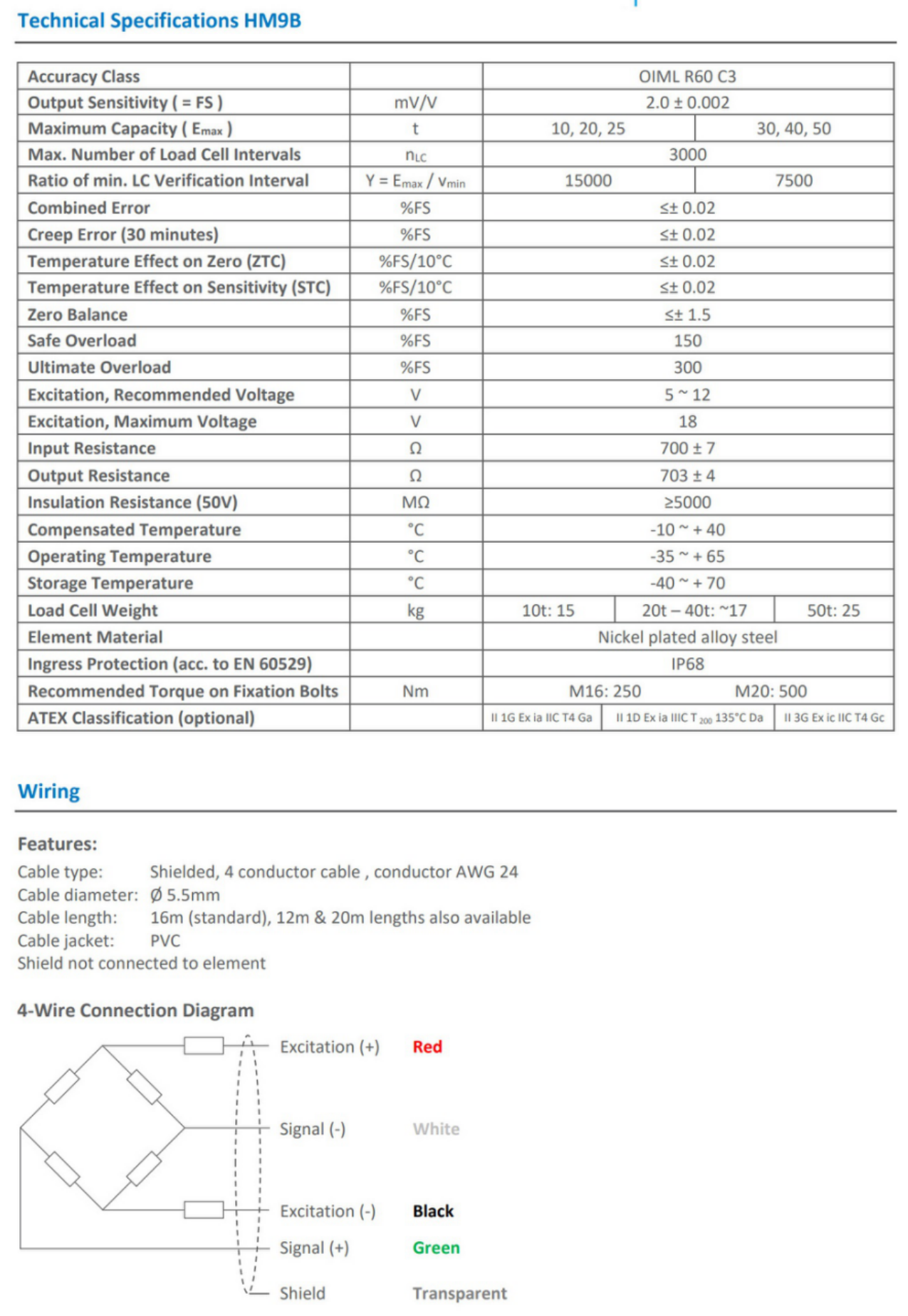 Technical Specifications HM9B

| Accuracy Class | | OIML R60 C3 | | |
|---|---|---|---|---|
| Output Sensitivity ( = FS ) | mV/V | 2.0 ± 0.002 | | |
| Maximum Capacity ( $E_{max}$ ) | t | 10, 20, 25 | 30, 40, 50 | |
| Max. Number of Load Cell Intervals | $n_{LC}$ | 3000 | | |
| Ratio of min. LC Verification Interval | $Y = E_{max} / v_{min}$ | 15000 | 7500 | |
| Combined Error | %FS | ≤± 0.02 | | |
| Creep Error (30 minutes) | %FS | ≤± 0.02 | | |
| Temperature Effect on Zero (ZTC) | %FS/10°C | ≤± 0.02 | | |
| Temperature Effect on Sensitivity (STC) | %FS/10°C | ≤± 0.02 | | |
| Zero Balance | %FS | ≤± 1.5 | | |
| Safe Overload | %FS | 150 | | |
| Ultimate Overload | %FS | 300 | | |
| Excitation, Recommended Voltage | V | 5 ~ 12 | | |
| Excitation, Maximum Voltage | V | 18 | | |
| Input Resistance | Ω | 700 ± 7 | | |
| Output Resistance | Ω | 703 ± 4 | | |
| Insulation Resistance (50V) | MΩ | ≥5000 | | |
| Compensated Temperature | °C | -10 ~ + 40 | | |
| Operating Temperature | °C | -35 ~ + 65 | | |
| Storage Temperature | °C | -40 ~ + 70 | | |
| Load Cell Weight | kg | 10t: 15 | 20t – 40t: ~17 | 50t: 25 |
| Element Material | | Nickel plated alloy steel | | |
| Ingress Protection (acc. to EN 60529) | | IP68 | | |
| Recommended Torque on Fixation Bolts | Nm | M16: 250 | M20: 500 | |
| ATEX Classification (optional) | | II 1G Ex ia IIC T4 Ga | II 1D Ex ia IIIC $T_{200}$ 135°C Da | II 3G Ex ic IIC T4 Gc |

Wiring

Features:
Cable type: Shielded, 4 conductor cable , conductor AWG 24
Cable diameter: Ø 5.5mm
Cable length: 16m (standard), 12m & 20m lengths also available
Cable jacket: PVC
Shield not connected to element

4-Wire Connection Diagram

Excitation (+) Red
Signal (-) White
Excitation (-) Black
Signal (+) Green
Shield Transparent